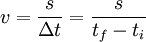 $v = \frac{s}{\Delta t} = \frac{s}{t_f - t_i}$